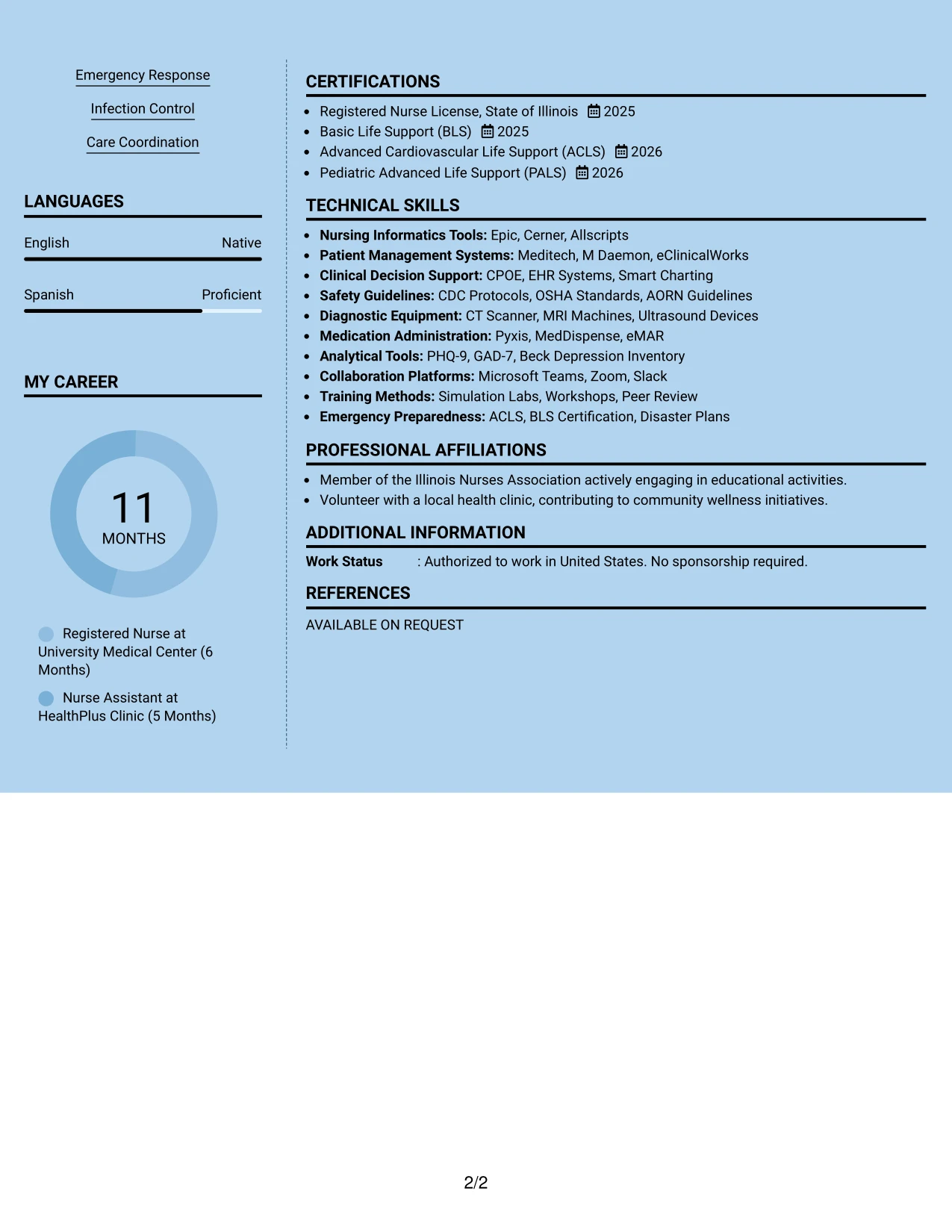 Emergency Response

Infection Control

Care Coordination

LANGUAGES

English Native

Spanish Proficient

MY CAREER

11
MONTHS

Registered Nurse at University Medical Center (6 Months)

Nurse Assistant at HealthPlus Clinic (5 Months)

CERTIFICATIONS

• Registered Nurse License, State of Illinois 2025
• Basic Life Support (BLS) 2025
• Advanced Cardiovascular Life Support (ACLS) 2026
• Pediatric Advanced Life Support (PALS) 2026

TECHNICAL SKILLS

• Nursing Informatics Tools: Epic, Cerner, Allscripts
• Patient Management Systems: Meditech, M Daemon, eClinicalWorks
• Clinical Decision Support: CPOE, EHR Systems, Smart Charting
• Safety Guidelines: CDC Protocols, OSHA Standards, AORN Guidelines
• Diagnostic Equipment: CT Scanner, MRI Machines, Ultrasound Devices
• Medication Administration: Pyxis, MedDispense, eMAR
• Analytical Tools: PHQ-9, GAD-7, Beck Depression Inventory
• Collaboration Platforms: Microsoft Teams, Zoom, Slack
• Training Methods: Simulation Labs, Workshops, Peer Review
• Emergency Preparedness: ACLS, BLS Certification, Disaster Plans

PROFESSIONAL AFFILIATIONS

• Member of the Illinois Nurses Association actively engaging in educational activities.
• Volunteer with a local health clinic, contributing to community wellness initiatives.

ADDITIONAL INFORMATION

Work Status : Authorized to work in United States. No sponsorship required.

REFERENCES

AVAILABLE ON REQUEST

2/2